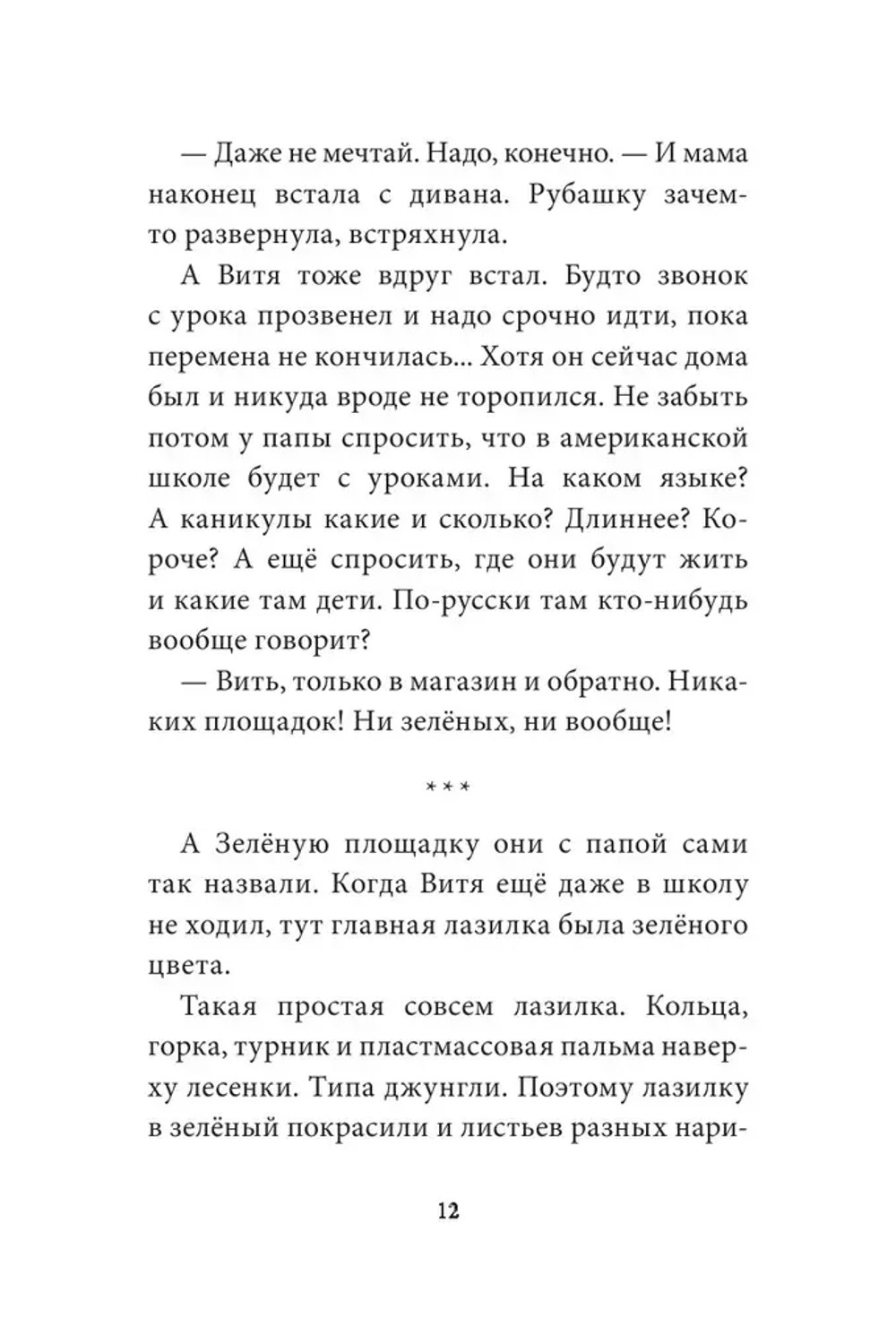 — Даже не мечтай. Надо, конечно. — И мама наконец встала с дивана. Рубашку зачем-то развернула, встряхнула.

А Витя тоже вдруг встал. Будто звонок с урока прозвенел и надо срочно идти, пока перемена не кончилась... Хотя он сейчас дома был и никуда вроде не торопился. Не забыть потом у папы спросить, что в американской школе будет с уроками. На каком языке? А каникулы какие и сколько? Длиннее? Короче? А ещё спросить, где они будут жить и какие там дети. По-русски там кто-нибудь вообще говорит?

— Вить, только в магазин и обратно. Никаких площадок! Ни зелёных, ни вообще!

***

А Зелёную площадку они с папой сами так назвали. Когда Витя ещё даже в школу не ходил, тут главная лазилка была зелёного цвета.

Такая простая совсем лазилка. Кольца, горка, турник и пластмассовая пальма наверху лесенки. Типа джунгли. Поэтому лазилку в зелёный покрасили и листьев разных нари-

12